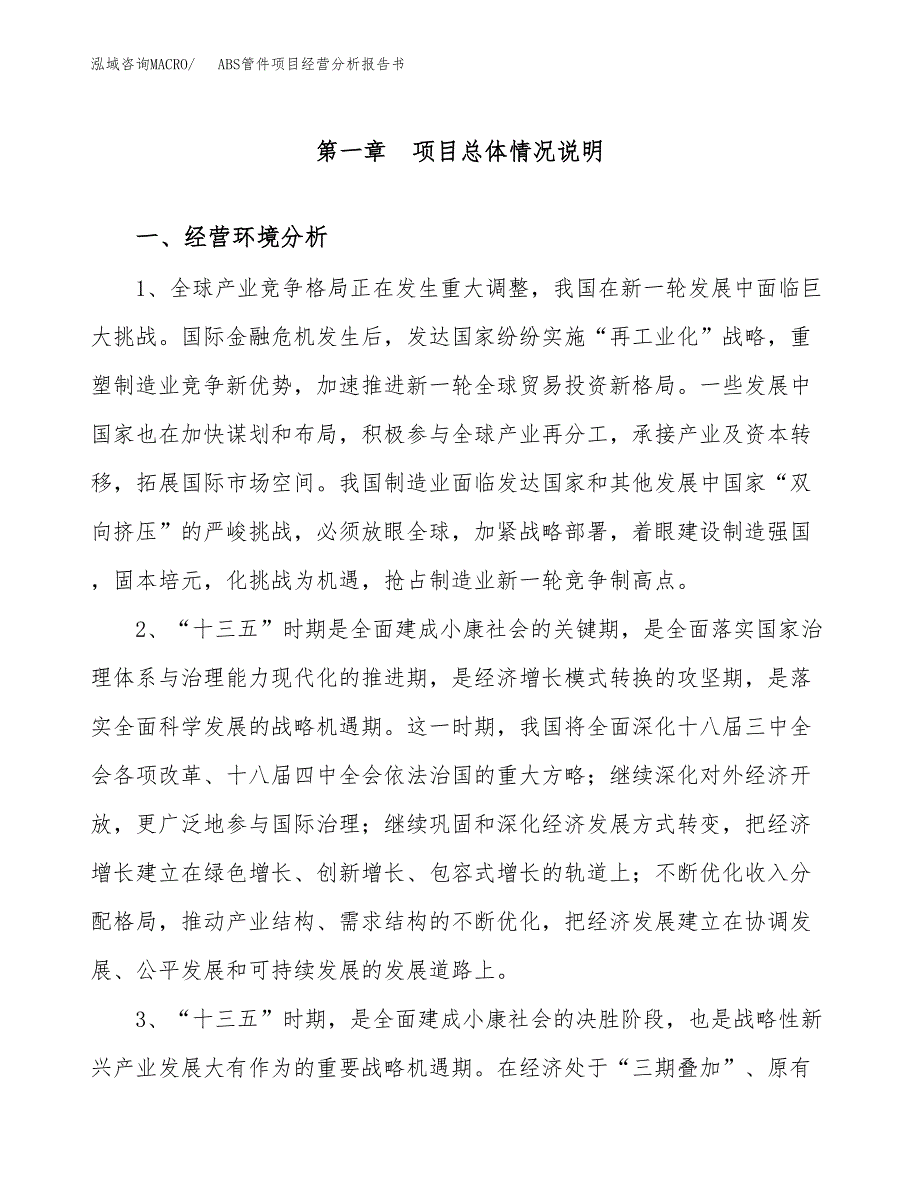 泓域咨询MACRO/　ABS管件项目经营分析报告书

第一章　项目总体情况说明

一、经营环境分析

1、全球产业竞争格局正在发生重大调整，我国在新一轮发展中面临巨大挑战。国际金融危机发生后，发达国家纷纷实施“再工业化”战略，重塑制造业竞争新优势，加速推进新一轮全球贸易投资新格局。一些发展中国家也在加快谋划和布局，积极参与全球产业再分工，承接产业及资本转移，拓展国际市场空间。我国制造业面临发达国家和其他发展中国家“双向挤压”的严峻挑战，必须放眼全球，加紧战略部署，着眼建设制造强国，固本培元，化挑战为机遇，抢占制造业新一轮竞争制高点。

2、“十三五”时期是全面建成小康社会的关键期，是全面落实国家治理体系与治理能力现代化的推进期，是经济增长模式转换的攻坚期，是落实全面科学发展的战略机遇期。这一时期，我国将全面深化十八届三中全会各项改革、十八届四中全会依法治国的重大方略；继续深化对外经济开放，更广泛地参与国际治理；继续巩固和深化经济发展方式转变，把经济增长建立在绿色增长、创新增长、包容式增长的轨道上；不断优化收入分配格局，推动产业结构、需求结构的不断优化，把经济发展建立在协调发展、公平发展和可持续发展的发展道路上。

3、“十三五”时期，是全面建成小康社会的决胜阶段，也是战略性新兴产业发展大有作为的重要战略机遇期。在经济处于“三期叠加”、原有